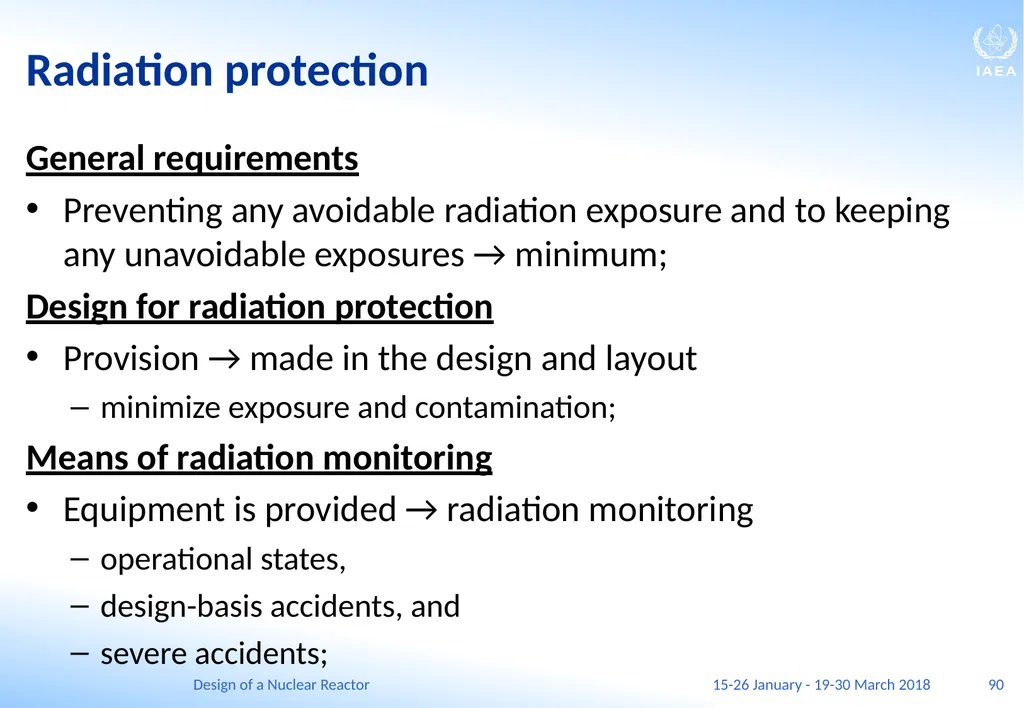 Radiation protection

IAEA

General requirements

• Preventing any avoidable radiation exposure and to keeping any unavoidable exposures → minimum;

Design for radiation protection

• Provision → made in the design and layout

– minimize exposure and contamination;

Means of radiation monitoring

• Equipment is provided → radiation monitoring

– operational states,

– design-basis accidents, and

– severe accidents;

Design of a Nuclear Reactor

15-26 January - 19-30 March 2018

90